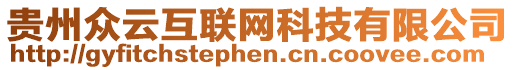 贵州众云互联网科技有限公司
http://gyfitchstephen.cn.coovee.com